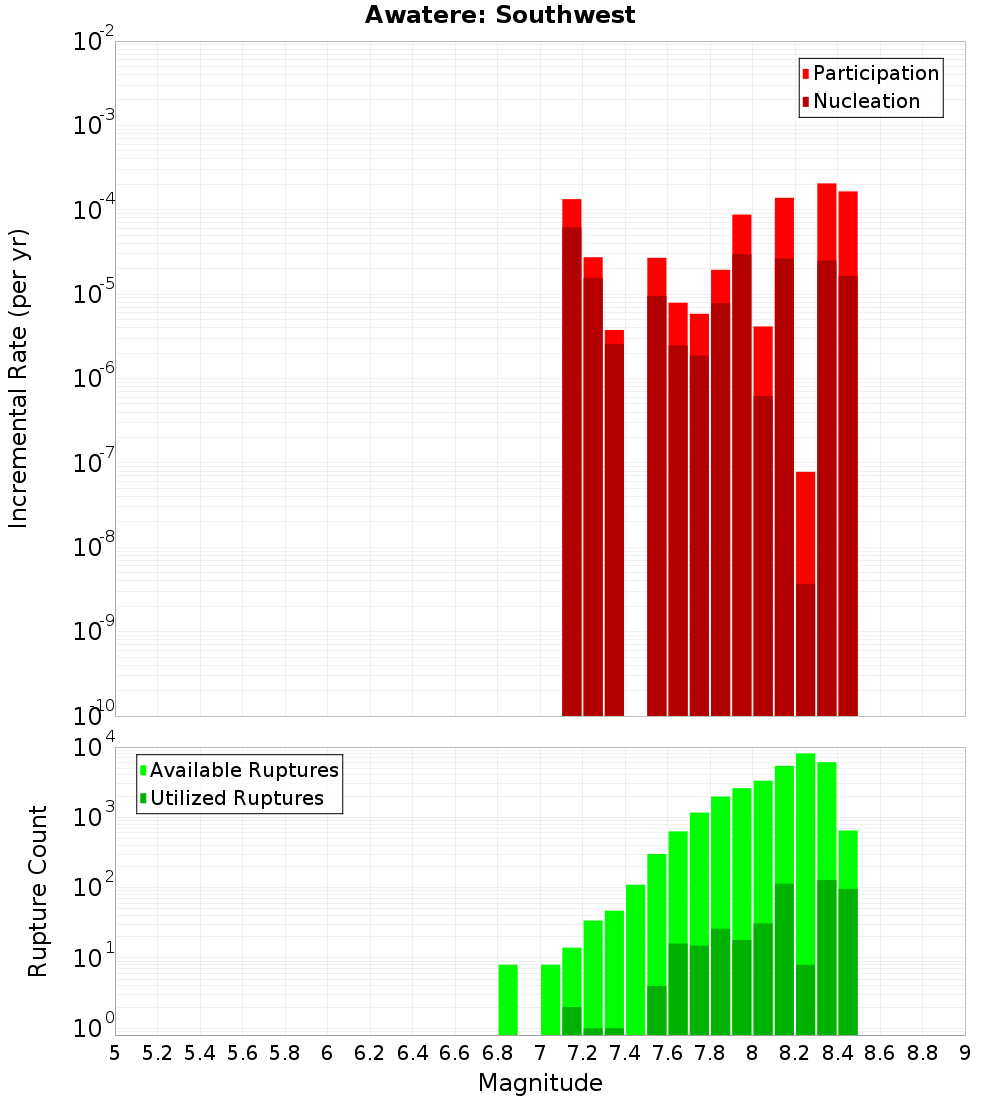 Awatere: Southwest

Participation
Nucleation

Incremental Rate (per yr)

$10^{-2}$
$10^{-3}$
$10^{-4}$
$10^{-5}$
$10^{-6}$
$10^{-7}$
$10^{-8}$
$10^{-9}$
$10^{-10}$

Available Ruptures
Utilized Ruptures

Rupture Count

$10^{4}$
$10^{3}$
$10^{2}$
$10^{1}$
$10^{0}$

5 5.2 5.4 5.6 5.8 6 6.2 6.4 6.6 6.8 7 7.2 7.4 7.6 7.8 8 8.2 8.4 8.6 8.8 9

Magnitude